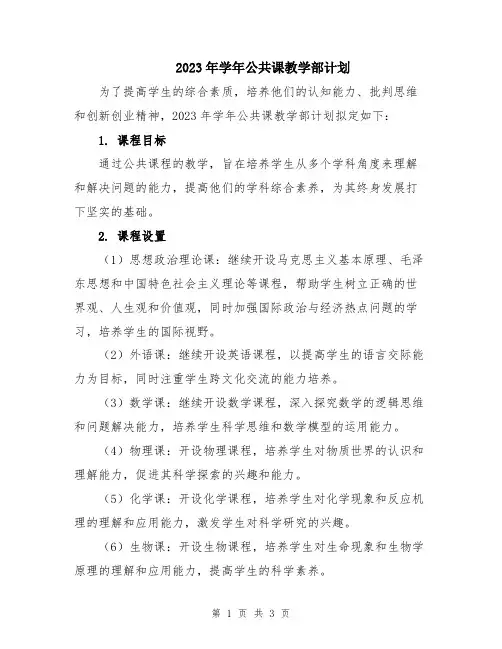 2023年学年公共课教学部计划

为了提高学生的综合素质，培养他们的认知能力、批判思维和创新创业精神，2023年学年公共课教学部计划拟定如下：

1. 课程目标

通过公共课程的教学，旨在培养学生从多个学科角度来理解和解决问题的能力，提高他们的学科综合素养，为其终身发展打下坚实的基础。

2. 课程设置

（1）思想政治理论课：继续开设马克思主义基本原理、毛泽东思想和中国特色社会主义理论等课程，帮助学生树立正确的世界观、人生观和价值观，同时加强国际政治与经济热点问题的学习，培养学生的国际视野。

（2）外语课：继续开设英语课程，以提高学生的语言交际能力为目标，同时注重学生跨文化交流的能力培养。

（3）数学课：继续开设数学课程，深入探究数学的逻辑思维和问题解决能力，培养学生科学思维和数学模型的运用能力。

（4）物理课：开设物理课程，培养学生对物质世界的认识和理解能力，促进其科学探索的兴趣和能力。

（5）化学课：开设化学课程，培养学生对化学现象和反应机理的理解和应用能力，激发学生对科学研究的兴趣。

（6）生物课：开设生物课程，培养学生对生命现象和生物学原理的理解和应用能力，提高学生的科学素养。

第 1 页 共 3 页